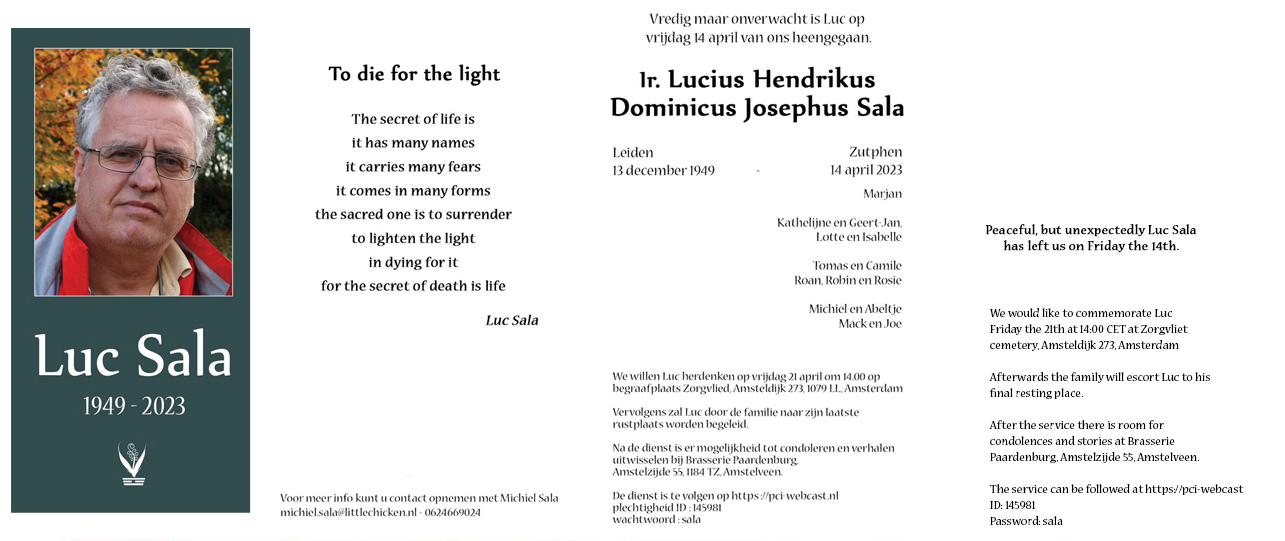 Luc Sala

1949 - 2023

To die for the light

The secret of life is
it has many names
it carries many fears
it comes in many forms
the sacred one is to surrender
to lighten the light
in dying for it
for the secret of death is life

Luc Sala

Voor meer info kunt u contact opnemen met Michiel Sala
michiel.sala@littlechicken.nl - 0624669024

Vredig maar onverwacht is Luc op vrijdag 14 april van ons heengegaan.

Ir. Lucius Hendrikus Dominicus Josephus Sala

Leiden
13 december 1949 - Zutphen
14 april 2023

Marjan

Kathelijne en Geert-Jan,
Lotte en Isabelle

Tomas en Camile
Roan, Robin en Rosie

Michiel en Abeltje
Mack en Joe

We willen Luc herdenken op vrijdag 21 april om 14.00 op begraafplaats Zorgvlied, Amsteldijk 273, 1079 LL, Amsterdam

Vervolgens zal Luc door de familie naar zijn laatste rustplaats worden begeleid.

Na de dienst is er mogelijkheid tot condoleren en verhalen uitwisselen bij Brasserie Paardenburg, Amstelzijde 55, 1184 TZ, Amstelveen.

De dienst is te volgen op https://pci-webcast.nl
plechtigheid ID : 145981
wachtwoord : sala

Peaceful, but unexpectedly Luc Sala has left us on Friday the 14th.

We would like to commemorate Luc Friday the 21th at 14:00 CET at Zorgvliet cemetery, Amsteldijk 273, Amsterdam

Afterwards the family will escort Luc to his final resting place.

After the service there is room for condolences and stories at Brasserie Paardenburg, Amstelzijde 55, Amstelveen.

The service can be followed at https://pci-webcast
ID: 145981
Password: sala